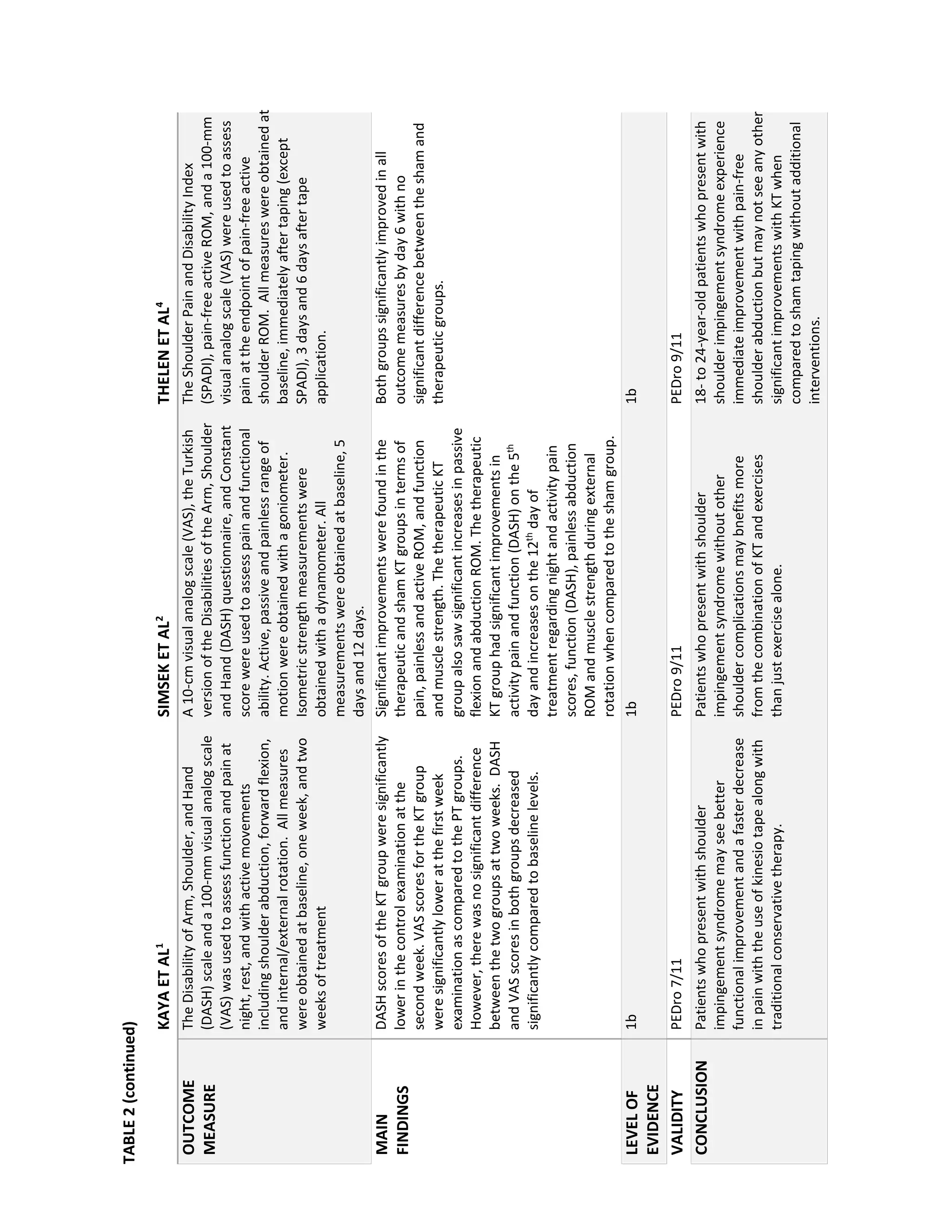 TABLE 2 (continued)

| | KAYA ET AL$^1$ | SIMSEK ET AL$^2$ | THELEN ET AL$^4$ |
|---|---|---|---|
| OUTCOME MEASURE | The Disability of Arm, Shoulder, and Hand (DASH) scale and a 100-mm visual analog scale (VAS) was used to assess function and pain at night, rest, and with active movements including shoulder abduction, forward flexion, and internal/external rotation. All measures were obtained at baseline, one week, and two weeks of treatment | A 10-cm visual analog scale (VAS), the Turkish version of the Disabilities of the Arm, Shoulder and Hand (DASH) questionnaire, and Constant score were used to assess pain and functional ability. Active, passive and painless range of motion were obtained with a goniometer. Isometric strength measurements were obtained with a dynamometer. All measurements were obtained at baseline, 5 days and 12 days. | The Shoulder Pain and Disability Index (SPADI), pain-free active ROM, and a 100-mm visual analog scale (VAS) were used to assess pain at the endpoint of pain-free active shoulder ROM. All measures were obtained at baseline, immediately after taping (except SPADI), 3 days and 6 days after tape application. |
| MAIN FINDINGS | DASH scores of the KT group were significantly lower in the control examination at the second week. VAS scores for the KT group were significantly lower at the first week examination as compared to the PT groups. However, there was no significant difference between the two groups at two weeks. DASH and VAS scores in both groups decreased significantly compared to baseline levels. | Significant improvements were found in the therapeutic and sham KT groups in terms of pain, painless and active ROM, and function and muscle strength. The therapeutic KT group also saw significant increases in passive flexion and abduction ROM. The therapeutic KT group had significant improvements in activity pain and function (DASH) on the 5$^{th}$ day and increases on the 12$^{th}$ day of treatment regarding night and activity pain scores, function (DASH), painless abduction ROM and muscle strength during external rotation when compared to the sham group. | Both groups significantly improved in all outcome measures by day 6 with no significant difference between the sham and therapeutic groups. |
| LEVEL OF EVIDENCE | 1b | 1b | 1b |
| VALIDITY | PEDro 7/11 | PEDro 9/11 | PEDro 9/11 |
| CONCLUSION | Patients who present with shoulder impingement syndrome may see better functional improvement and a faster decrease in pain with the use of kinesio tape along with traditional conservative therapy. | Patients who present with shoulder impingement syndrome without other shoulder complications may bnefits more from the combination of KT and exercises than just exercise alone. | 18- to 24-year-old patients who present with shoulder impingement syndrome experience immediate improvement with pain-free shoulder abduction but may not see any other significant improvements with KT when compared to sham taping without additional interventions. |